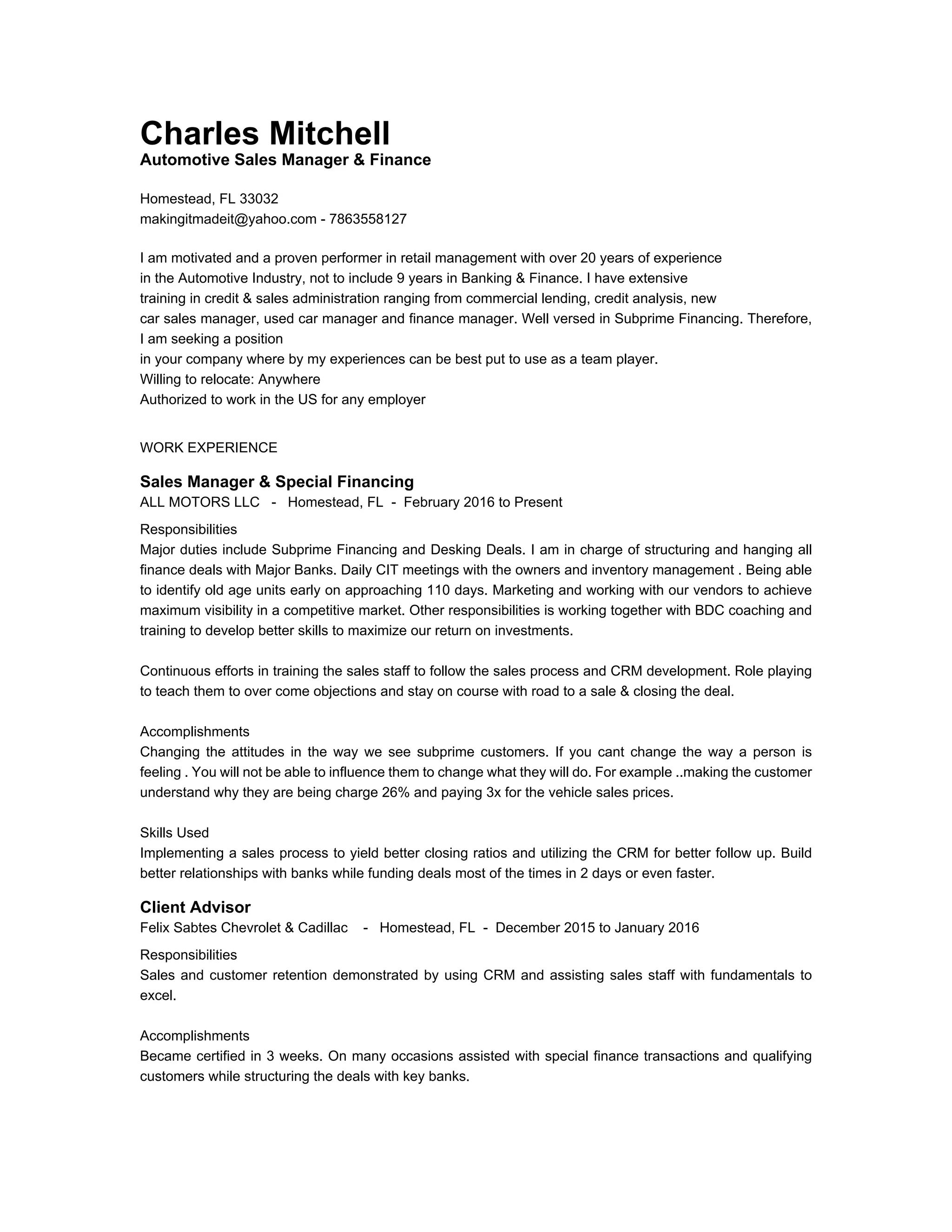 Charles Mitchell
Automotive Sales Manager & Finance

Homestead, FL 33032
makingitmadeit@yahoo.com - 7863558127

I am motivated and a proven performer in retail management with over 20 years of experience in the Automotive Industry, not to include 9 years in Banking & Finance. I have extensive training in credit & sales administration ranging from commercial lending, credit analysis, new car sales manager, used car manager and finance manager. Well versed in Subprime Financing. Therefore, I am seeking a position
in your company where by my experiences can be best put to use as a team player.
Willing to relocate: Anywhere
Authorized to work in the US for any employer

WORK EXPERIENCE

Sales Manager & Special Financing
ALL MOTORS LLC - Homestead, FL - February 2016 to Present

Responsibilities
Major duties include Subprime Financing and Desking Deals. I am in charge of structuring and hanging all finance deals with Major Banks. Daily CIT meetings with the owners and inventory management . Being able to identify old age units early on approaching 110 days. Marketing and working with our vendors to achieve maximum visibility in a competitive market. Other responsibilities is working together with BDC coaching and training to develop better skills to maximize our return on investments.

Continuous efforts in training the sales staff to follow the sales process and CRM development. Role playing to teach them to over come objections and stay on course with road to a sale & closing the deal.

Accomplishments
Changing the attitudes in the way we see subprime customers. If you cant change the way a person is feeling . You will not be able to influence them to change what they will do. For example ..making the customer understand why they are being charge 26% and paying 3x for the vehicle sales prices.

Skills Used
Implementing a sales process to yield better closing ratios and utilizing the CRM for better follow up. Build better relationships with banks while funding deals most of the times in 2 days or even faster.

Client Advisor
Felix Sabtes Chevrolet & Cadillac - Homestead, FL - December 2015 to January 2016

Responsibilities
Sales and customer retention demonstrated by using CRM and assisting sales staff with fundamentals to excel.

Accomplishments
Became certified in 3 weeks. On many occasions assisted with special finance transactions and qualifying customers while structuring the deals with key banks.